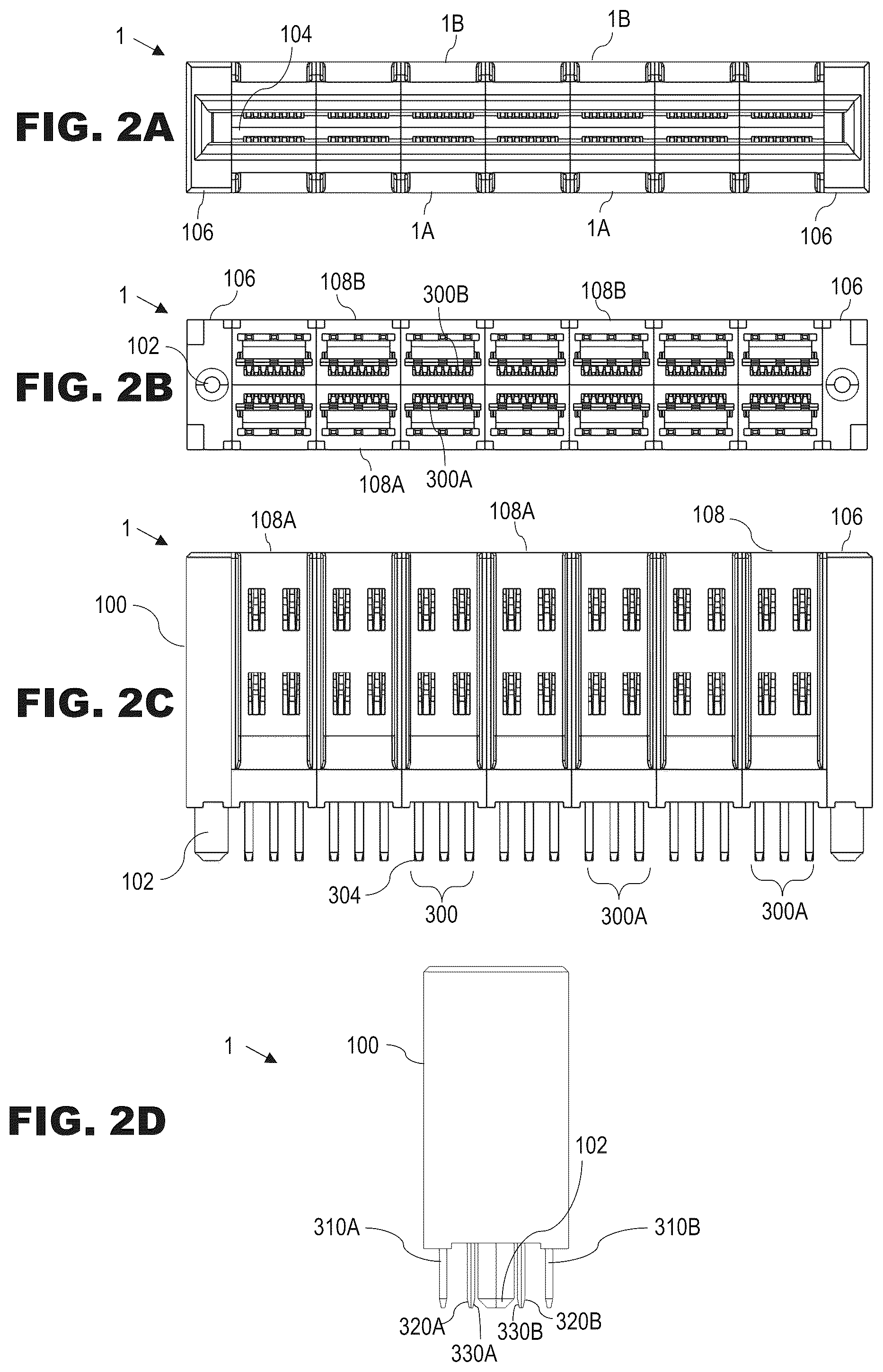 1
104
1B
1B
FIG. 2A
106
1A
1A
106

1
106
108B
300B
108B
106
102
FIG. 2B
108A
300A

1
108A
108A
108
106
100
FIG. 2C
102
304
300
300A
300A

1
100
FIG. 2D
102
310A
310B
320A
330A
330B
320B